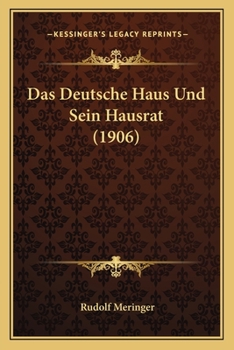 —KESSINGER'S LEGACY REPRINTS—

Das Deutsche Haus Und Sein Hausrat (1906)

Rudolf Meringer